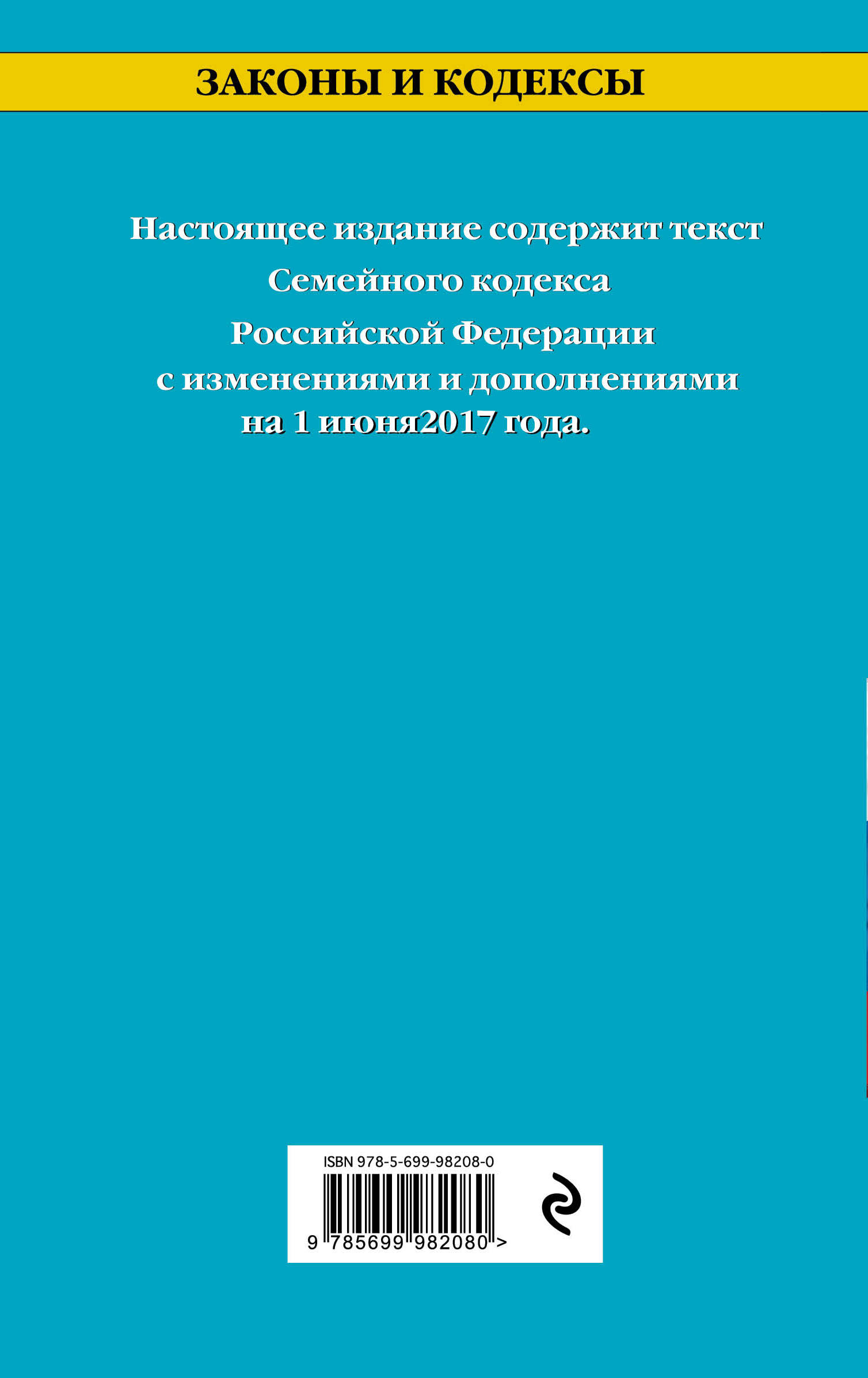 ЗАКОНЫ И КОДЕКСЫ

Настоящее издание содержит текст Семейного кодекса Российской Федерации с изменениями и дополнениями на 1 июня2017 года.

ISBN 978-5-699-98208-0

9 785699 982080 >